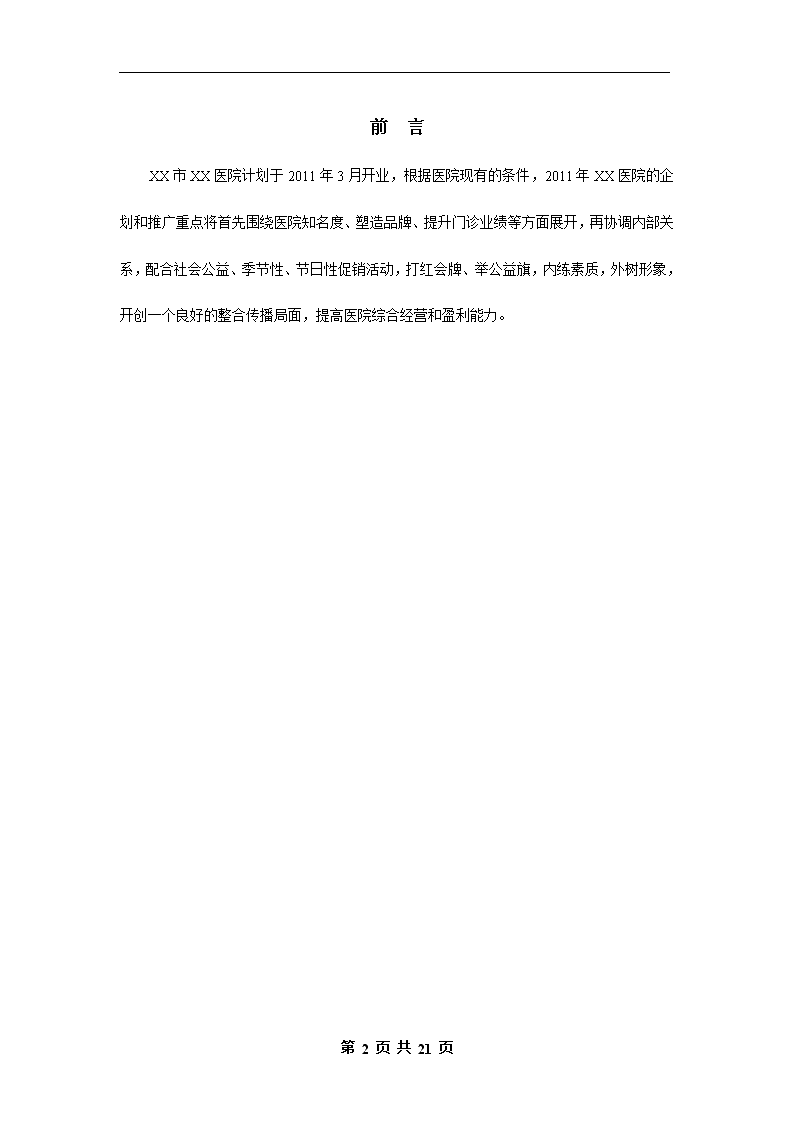 前　言

XX市XX医院计划于2011年3月开业，根据医院现有的条件，2011年XX医院的企划和推广重点将首先围绕医院知名度、塑造品牌、提升门诊业绩等方面展开，再协调内部关系，配合社会公益、季节性、节日性促销活动，打红会牌、举公益旗，内练素质，外树形象，开创一个良好的整合传播局面，提高医院综合经营和盈利能力。

第 2 页 共 21 页